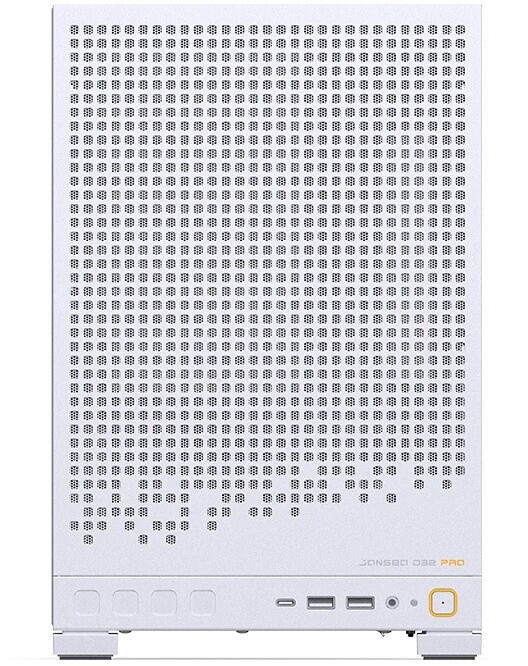 JONSBO D32 PRO